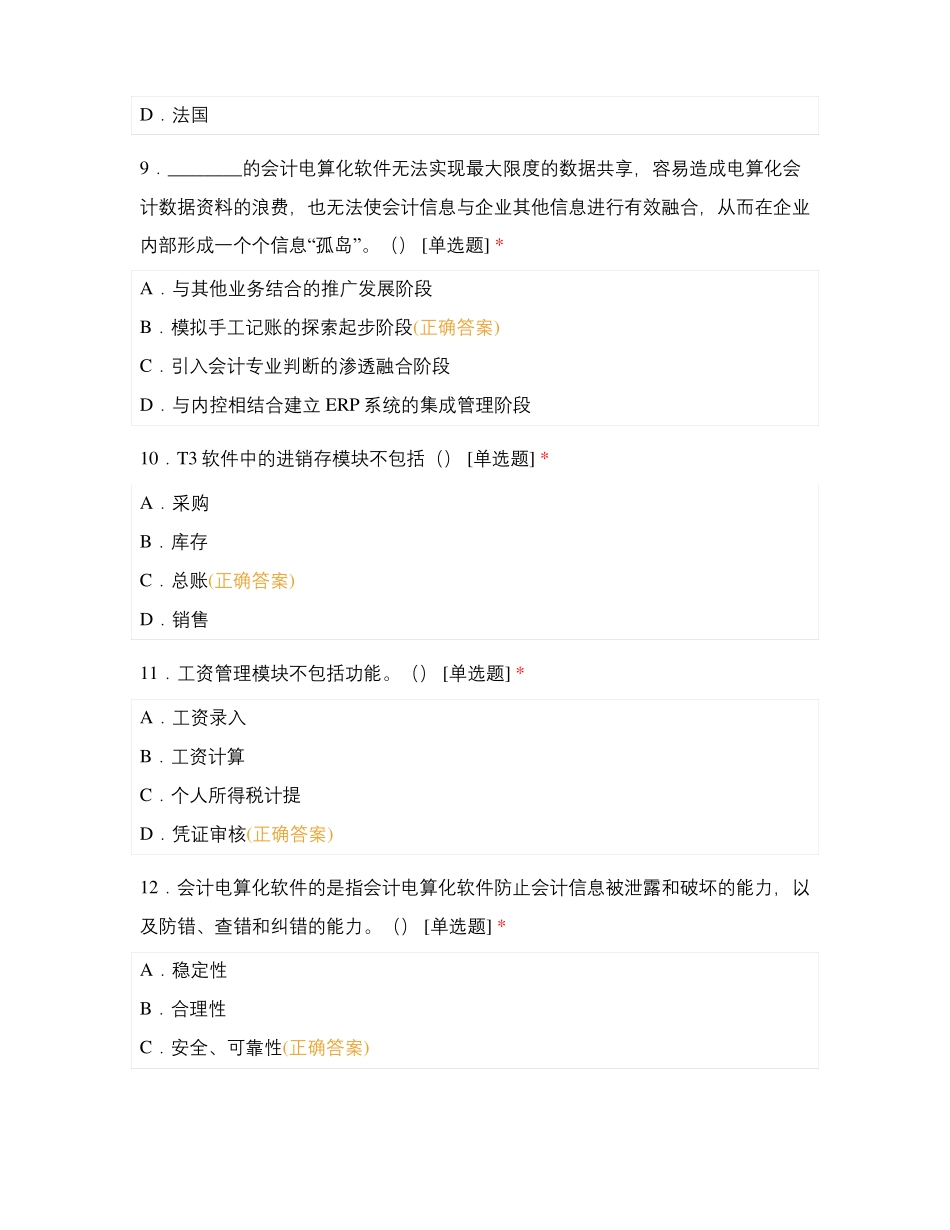 D．法国

9．________的会计电算化软件无法实现最大限度的数据共享，容易造成电算化会计数据资料的浪费，也无法使会计信息与企业其他信息进行有效融合，从而在企业内部形成一个个信息“孤岛”。（） [单选题] *

A．与其他业务结合的推广发展阶段

B．模拟手工记账的探索起步阶段(正确答案)

C．引入会计专业判断的渗透融合阶段

D．与内控相结合建立 ERP 系统的集成管理阶段

10．T3 软件中的进销存模块不包括（） [单选题] *

A．采购

B．库存

C．总账(正确答案)

D．销售

11．工资管理模块不包括功能。（） [单选题] *

A．工资录入

B．工资计算

C．个人所得税计提

D．凭证审核(正确答案)

12．会计电算化软件的是指会计电算化软件防止会计信息被泄露和破坏的能力，以及防错、查错和纠错的能力。（） [单选题] *

A．稳定性

B．合理性

C．安全、可靠性(正确答案)